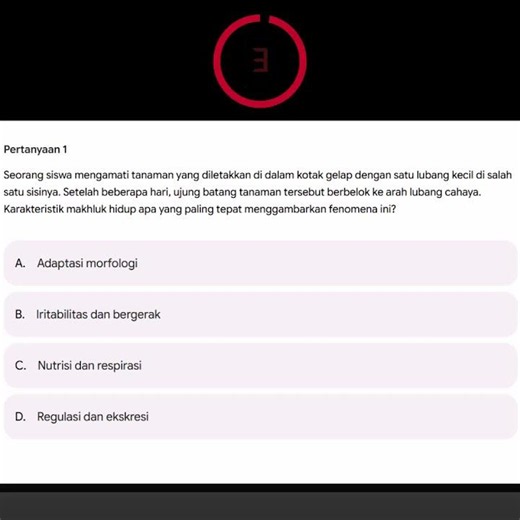 3

Pertanyaan 1

Seorang siswa mengamati tanaman yang diletakkan di dalam kotak gelap dengan satu lubang kecil di salah satu sisinya. Setelah beberapa hari, ujung batang tanaman tersebut berbelok ke arah lubang cahaya. Karakteristik makhluk hidup apa yang paling tepat menggambarkan fenomena ini?

A. Adaptasi morfologi

B. Iritabilitas dan bergerak

C. Nutrisi dan respirasi

D. Regulasi dan ekskresi